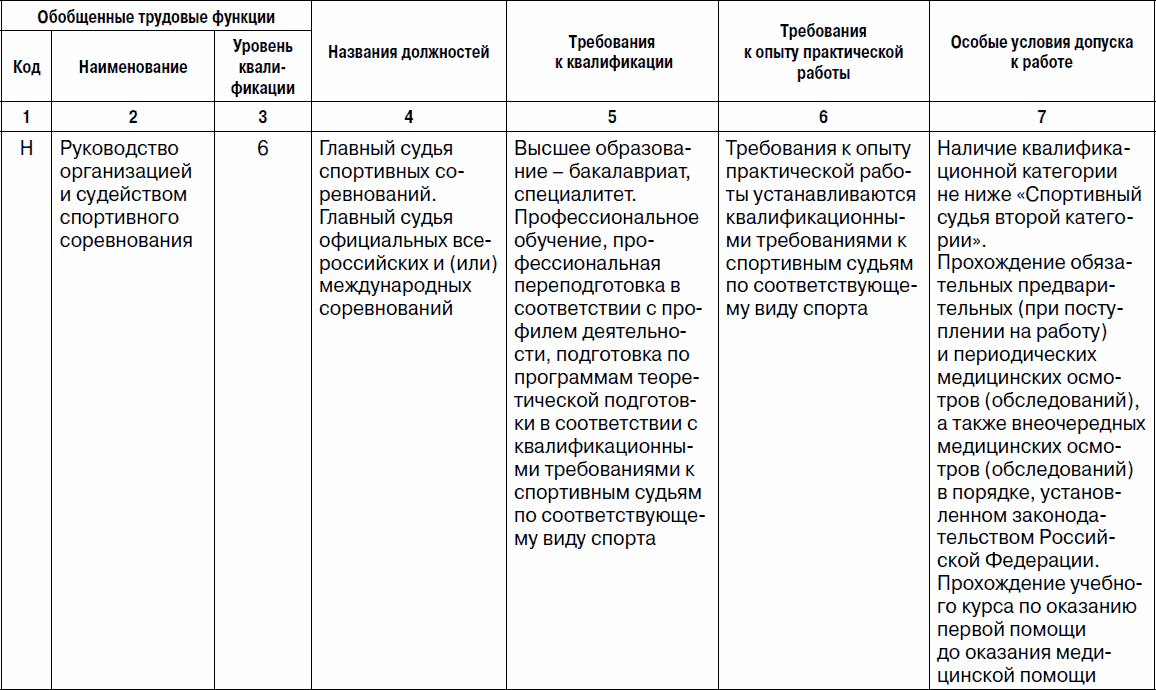 | Обобщенные трудовые функции | | | Названия должностей | Требования к квалификации | Требования к опыту практической работы | Особые условия допуска к работе |
|---|---|---|---|---|---|---|
| Код | Наименование | Уровень квалификации | | | | |
| 1 | 2 | 3 | 4 | 5 | 6 | 7 |
| H | Руководство организацией и судейством спортивного соревнования | 6 | Главный судья спортивных соревнований. Главный судья официальных всероссийских и (или) международных соревнований | Высшее образование – бакалавриат, специалитет. Профессиональное обучение, профессиональная переподготовка в соответствии с профилем деятельности, подготовка по программам теоретической подготовки в соответствии с квалификационными требованиями к спортивным судьям по соответствующему виду спорта | Требования к опыту практической работы устанавливаются квалификационными требованиями к спортивным судьям по соответствующему виду спорта | Наличие квалификационной категории не ниже «Спортивный судья второй категории». Прохождение обязательных предварительных (при поступлении на работу) и периодических медицинских осмотров (обследований), а также внеочередных медицинских осмотров (обследований) в порядке, установленном законодательством Российской Федерации. Прохождение учебного курса по оказанию первой помощи до оказания медицинской помощи |